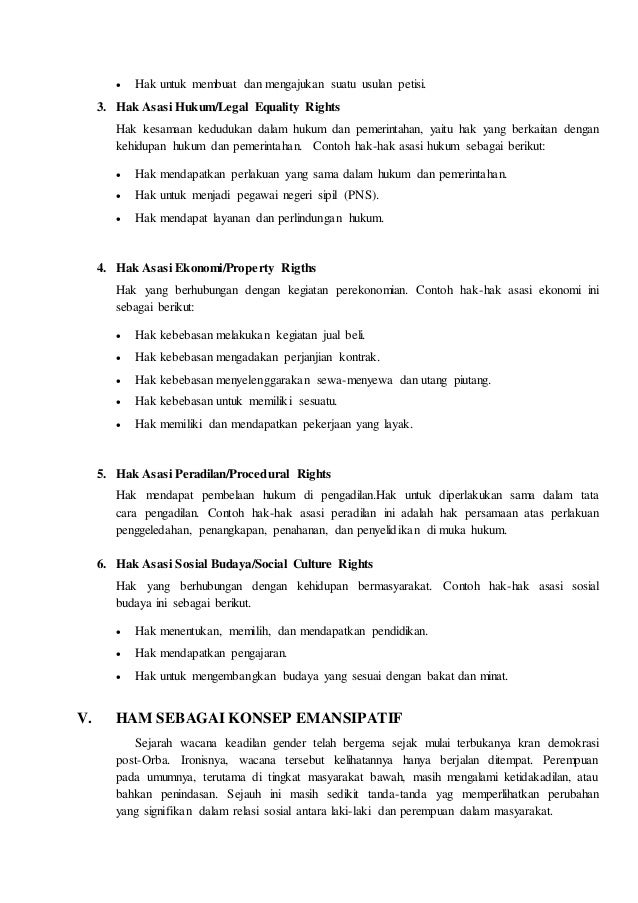 • Hak untuk membuat dan mengajukan suatu usulan petisi.

3. Hak Asasi Hukum/Legal Equality Rights

Hak kesamaan kedudukan dalam hukum dan pemerintahan, yaitu hak yang berkaitan dengan kehidupan hukum dan pemerintahan. Contoh hak-hak asasi hukum sebagai berikut:

• Hak mendapatkan perlakuan yang sama dalam hukum dan pemerintahan.
• Hak untuk menjadi pegawai negeri sipil (PNS).
• Hak mendapat layanan dan perlindungan hukum.

4. Hak Asasi Ekonomi/Property Rigths

Hak yang berhubungan dengan kegiatan perekonomian. Contoh hak-hak asasi ekonomi ini sebagai berikut:

• Hak kebebasan melakukan kegiatan jual beli.
• Hak kebebasan mengadakan perjanjian kontrak.
• Hak kebebasan menyelenggarakan sewa-menyewa dan utang piutang.
• Hak kebebasan untuk memiliki sesuatu.
• Hak memiliki dan mendapatkan pekerjaan yang layak.

5. Hak Asasi Peradilan/Procedural Rights

Hak mendapat pembelaan hukum di pengadilan.Hak untuk diperlakukan sama dalam tata cara pengadilan. Contoh hak-hak asasi peradilan ini adalah hak persamaan atas perlakuan penggeledahan, penangkapan, penahanan, dan penyelidikan di muka hukum.

6. Hak Asasi Sosial Budaya/Social Culture Rights

Hak yang berhubungan dengan kehidupan bermasyarakat. Contoh hak-hak asasi sosial budaya ini sebagai berikut.

• Hak menentukan, memilih, dan mendapatkan pendidikan.
• Hak mendapatkan pengajaran.
• Hak untuk mengembangkan budaya yang sesuai dengan bakat dan minat.

V. HAM SEBAGAI KONSEP EMANSIPATIF

Sejarah wacana keadilan gender telah bergema sejak mulai terbukanya kran demokrasi post-Orba. Ironisnya, wacana tersebut kelihatannya hanya berjalan ditempat. Perempuan pada umumnya, terutama di tingkat masyarakat bawah, masih mengalami ketidakadilan, atau bahkan penindasan. Sejauh ini masih sedikit tanda-tanda yag memperlihatkan perubahan yang signifikan dalam relasi sosial antara laki-laki dan perempuan dalam masyarakat.